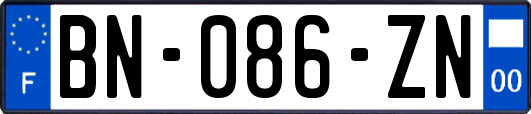 F
BN-086-ZN
00